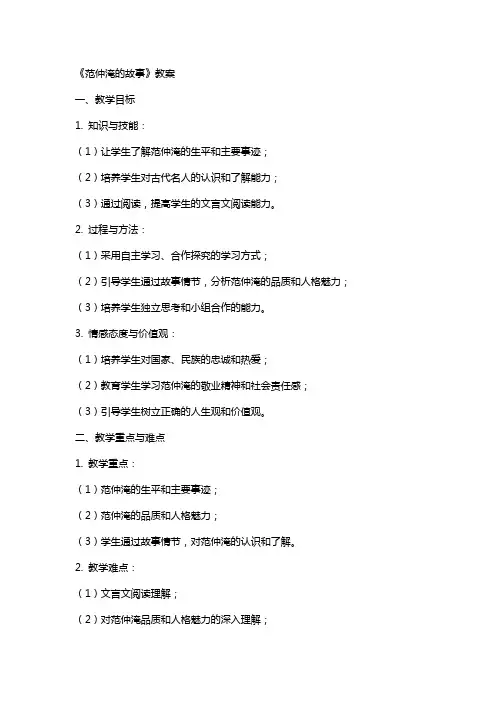 《范仲淹的故事》教案

一、教学目标

1. 知识与技能：

（1）让学生了解范仲淹的生平和主要事迹；

（2）培养学生对古代名人的认识和了解能力；

（3）通过阅读，提高学生的文言文阅读能力。

2. 过程与方法：

（1）采用自主学习、合作探究的学习方式；

（2）引导学生通过故事情节，分析范仲淹的品质和人格魅力；

（3）培养学生独立思考和小组合作的能力。

3. 情感态度与价值观：

（1）培养学生对国家、民族的忠诚和热爱；

（2）教育学生学习范仲淹的敬业精神和社会责任感；

（3）引导学生树立正确的人生观和价值观。

二、教学重点与难点

1. 教学重点：

（1）范仲淹的生平和主要事迹；

（2）范仲淹的品质和人格魅力；

（3）学生通过故事情节，对范仲淹的认识和了解。

2. 教学难点：

（1）文言文阅读理解；

（2）对范仲淹品质和人格魅力的深入理解；